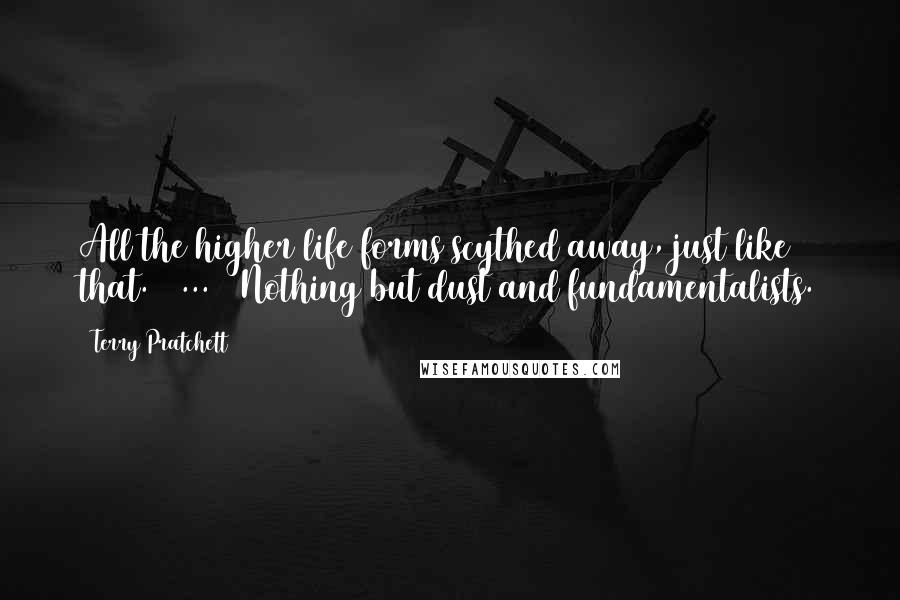 All the higher life forms scythed away, just like that. ... Nothing but dust and fundamentalists.

Terry Pratchett

WISEFAMOUSQUOTES.COM